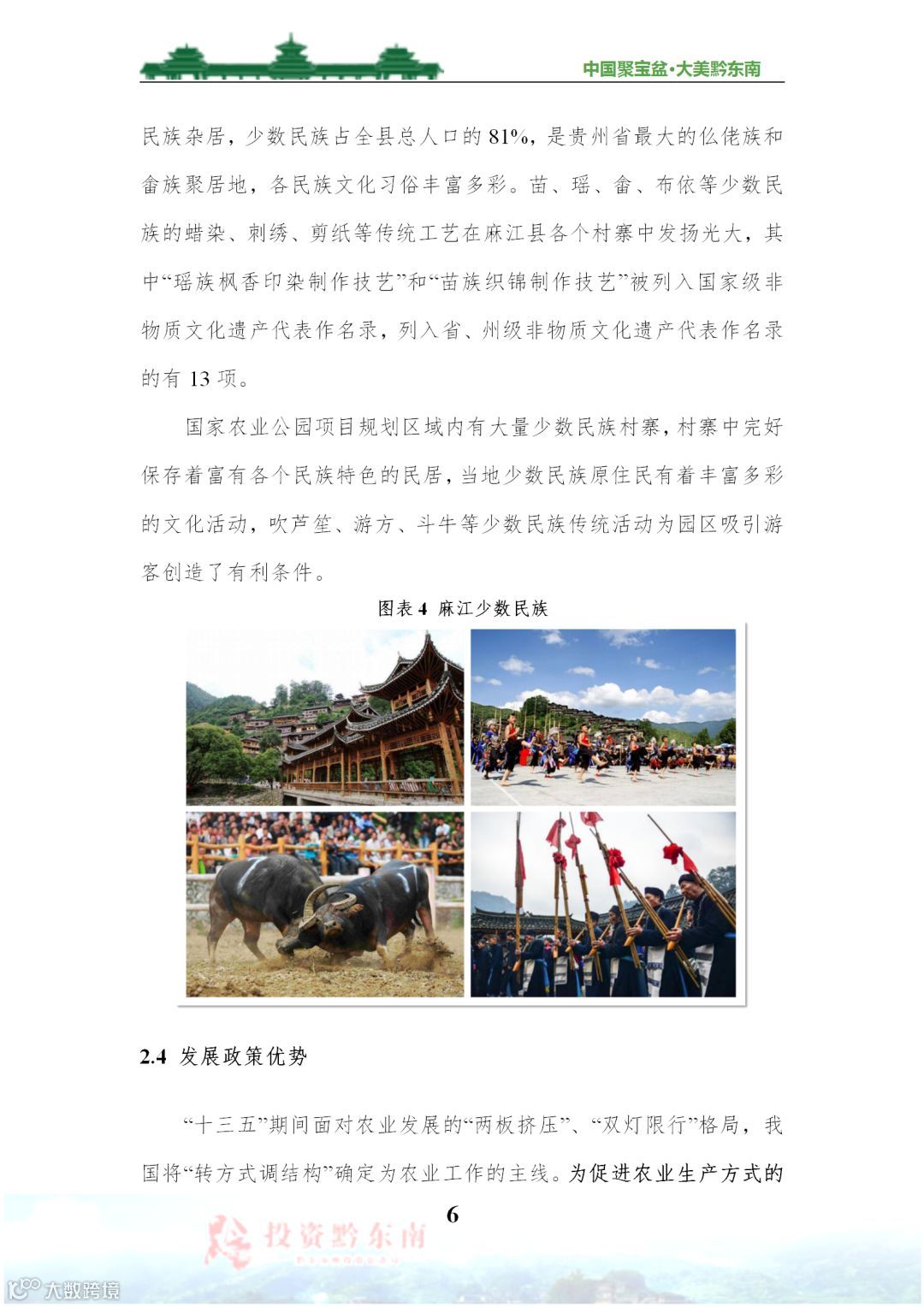 中国聚宝盆·大美黔东南

民族杂居，少数民族占全县总人口的 81%，是贵州省最大的仫佬族和畲族聚居地，各民族文化习俗丰富多彩。苗、瑶、畲、布依等少数民族的蜡染、刺绣、剪纸等传统工艺在麻江县各个村寨中发扬光大，其中“瑶族枫香印染制作技艺”和“苗族织锦制作技艺”被列入国家级非物质文化遗产代表作名录，列入省、州级非物质文化遗产代表作名录的有 13 项。

国家农业公园项目规划区域内有大量少数民族村寨，村寨中完好保存着富有各个民族特色的民居，当地少数民族原住民有着丰富多彩的文化活动，吹芦笙、游方、斗牛等少数民族传统活动为园区吸引游客创造了有利条件。

图表 4 麻江少数民族

2.4 发展政策优势

“十三五”期间面对农业发展的“两板挤压”、“双灯限行”格局，我国将“转方式调结构”确定为农业工作的主线。为促进农业生产方式的

6

投资黔东南

大数跨境